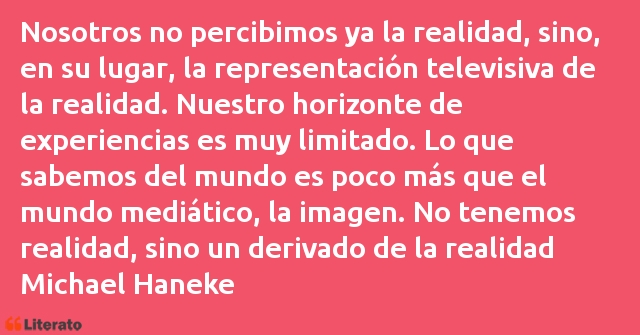 Nosotros no percibimos ya la realidad, sino, en su lugar, la representación televisiva de la realidad. Nuestro horizonte de experiencias es muy limitado. Lo que sabemos del mundo es poco más que el mundo mediático, la imagen. No tenemos realidad, sino un derivado de la realidad
Michael Haneke

Literato